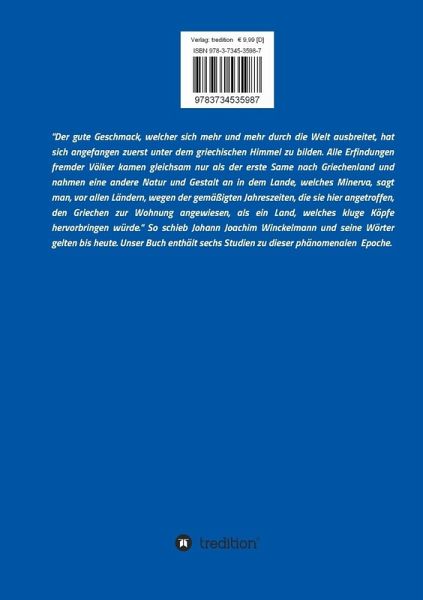 Verlag: tredition € 9,99 [D]
ISBN 978-3-7345-3598-7

9783734535987

"Der gute Geschmack, welcher sich mehr und mehr durch die Welt ausbreitet, hat sich angefangen zuerst unter dem griechischen Himmel zu bilden. Alle Erfindungen fremder Völker kamen gleichsam nur als der erste Same nach Griechenland und nahmen eine andere Natur und Gestalt an in dem Lande, welches Minerva, sagt man, vor allen Ländern, wegen der gemäßigten Jahreszeiten, die sie hier angetroffen, den Griechen zur Wohnung angewiesen, als ein Land, welches kluge Köpfe hervorbringen würde." So schieb Johann Joachim Winckelmann und seine Wörter gelten bis heute. Unser Buch enthält sechs Studien zu dieser phänomenalen Epoche.

tredition